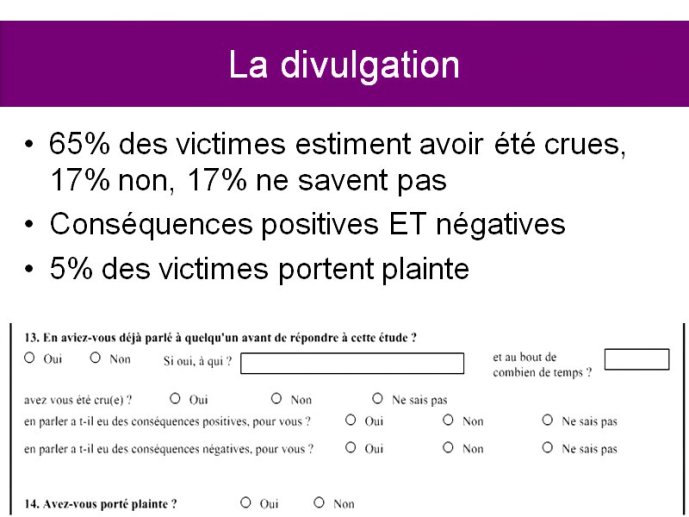 La divulgation

• 65% des victimes estiment avoir été crues, 17% non, 17% ne savent pas
• Conséquences positives ET négatives
• 5% des victimes portent plainte

13. En aviez-vous déjà parlé à quelqu'un avant de répondre à cette étude ?
○ Oui ○ Non Si oui, à qui ? et au bout de combien de temps ?
avez vous été cru(e) ? ○ Oui ○ Non ○ Ne sais pas
en parler a t-il eu des conséquences positives, pour vous ? ○ Oui ○ Non ○ Ne sais pas
en parler a t-il eu des conséquences négatives, pour vous ? ○ Oui ○ Non ○ Ne sais pas

14. Avez-vous porté plainte ? ○ Oui ○ Non